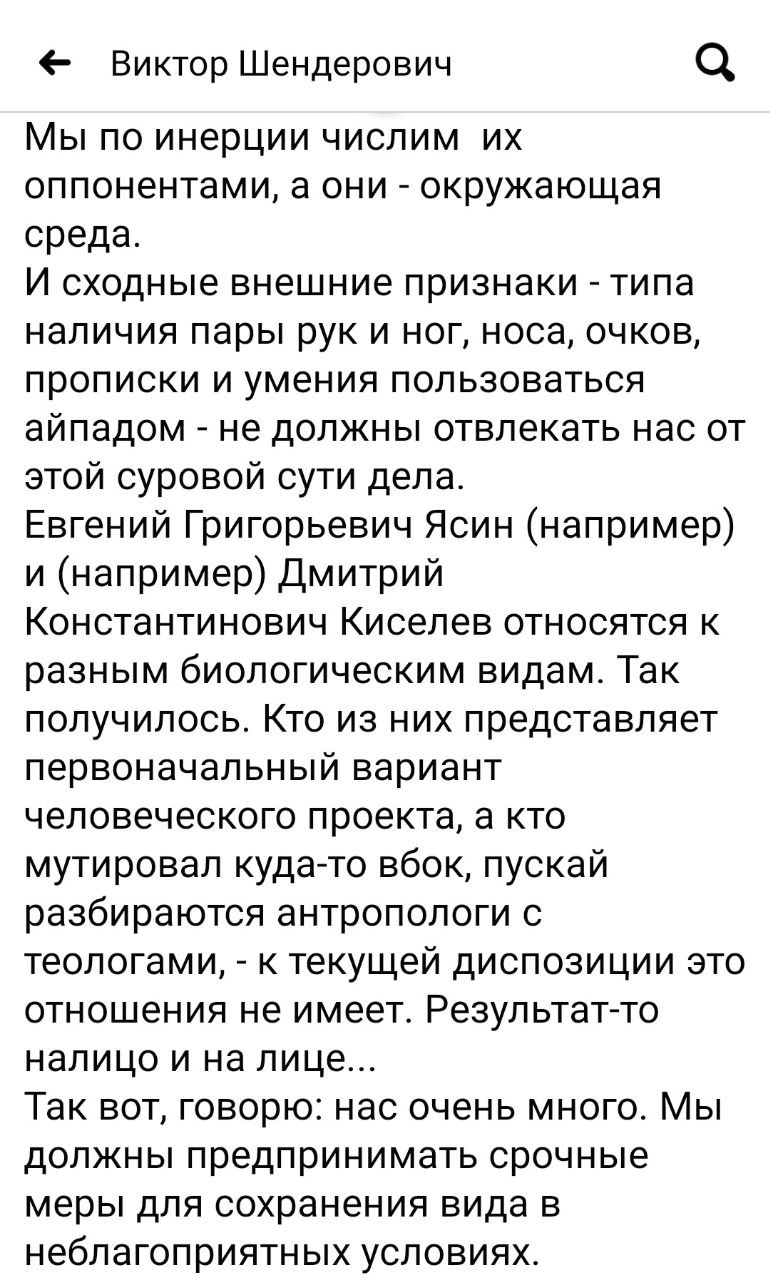 Виктор Шендерович

Мы по инерции числим их оппонентами, а они - окружающая среда.
И сходные внешние признаки - типа наличия пары рук и ног, носа, очков, прописки и умения пользоваться айпадом - не должны отвлекать нас от этой суровой сути дела.
Евгений Григорьевич Ясин (например) и (например) Дмитрий Константинович Киселев относятся к разным биологическим видам. Так получилось. Кто из них представляет первоначальный вариант человеческого проекта, а кто мутировал куда-то вбок, пускай разбираются антропологи с теологами, - к текущей диспозиции это отношения не имеет. Результат-то налицо и на лице...
Так вот, говорю: нас очень много. Мы должны предпринимать срочные меры для сохранения вида в неблагоприятных условиях.